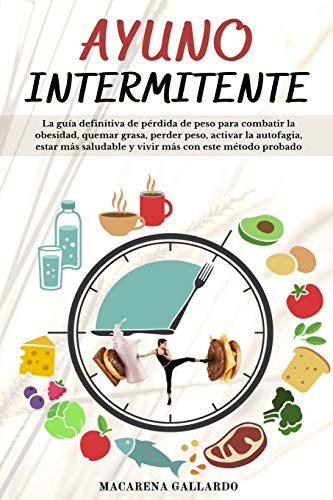 AYUNO INTERMITENTE

La guía definitiva de pérdida de peso para combatir la obesidad, quemar grasa, perder peso, activar la autofagia, estar más saludable y vivir más con este método probado

MACARENA GALLARDO